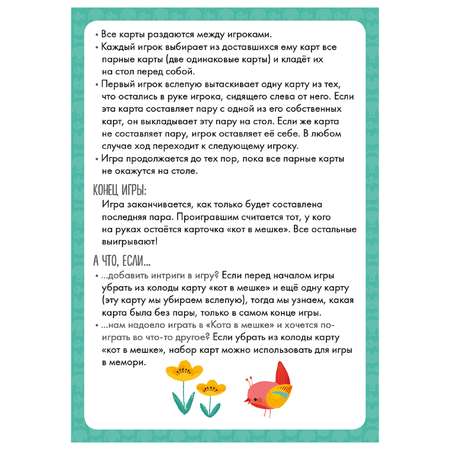 • Все карты раздаются между игроками.
• Каждый игрок выбирает из доставшихся ему карт все парные карты (две одинаковые карты) и кладёт их на стол перед собой.
• Первый игрок вслепую вытаскивает одну карту из тех, что остались в руке игрока, сидящего слева от него. Если эта карта составляет пару с одной из его собственных карт, он выкладывает эту пару на стол. Если же карта не составляет пару, игрок оставляет её себе. В любом случае ход переходит к следующему игроку.
• Игра продолжается до тех пор, пока все парные карты не окажутся на столе.

КОНЕЦ ИГРЫ:
Игра заканчивается, как только будет составлена последняя пара. Проигравшим считается тот, у кого на руках остаётся карточка «кот в мешке». Все остальные выигрывают!

А ЧТО, ЕСЛИ...
• ...добавить интриги в игру? Если перед началом игры убрать из колоды карту «кот в мешке» и ещё одну карту (эту карту мы убираем вслепую), тогда мы узнаем, какая карта была без пары, только в самом конце игры.
• ...нам надоело играть в «Кота в мешке» и хочется поиграть во что-то другое? Если убрать из колоды карту «кот в мешке», набор карт можно использовать для игры в мемори.